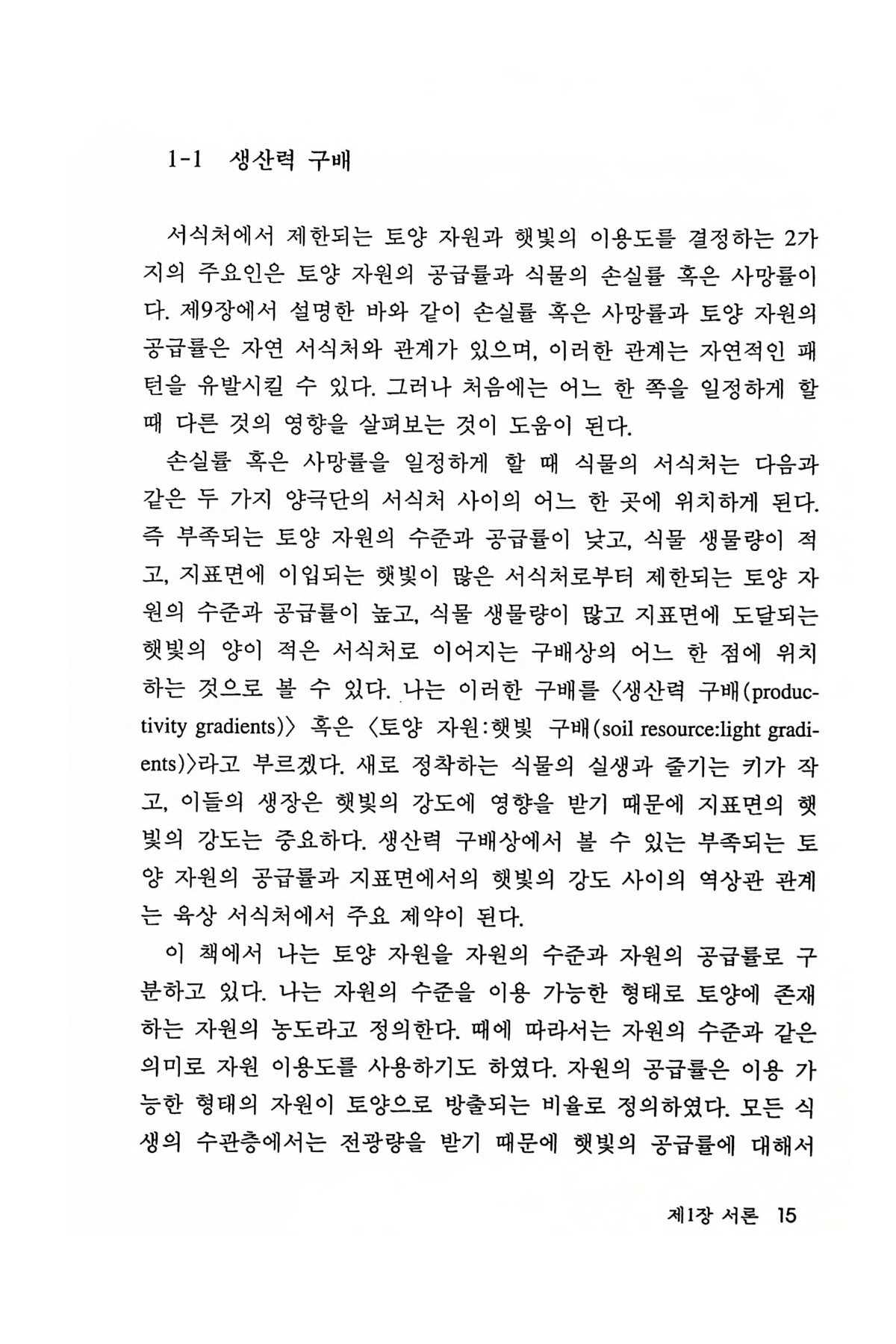 1-1 생산력 구배

서식처에서 제한되는 토양 자원과 햇빛의 이용도를 결정하는 2가지의 주요인은 토양 자원의 공급률과 식물의 손실률 혹은 사망률이다. 제9장에서 설명한 바와 같이 손실률 혹은 사망률과 토양 자원의 공급률은 자연 서식처와 관계가 있으며, 이러한 관계는 자연적인 패턴을 유발시킬 수 있다. 그러나 처음에는 어느 한 쪽을 일정하게 할 때 다른 것의 영향을 살펴보는 것이 도움이 된다.

손실률 혹은 사망률을 일정하게 할 때 식물의 서식처는 다음과 같은 두 가지 양극단의 서식처 사이의 어느 한 곳에 위치하게 된다. 즉 부족되는 토양 자원의 수준과 공급률이 낮고, 식물 생물량이 적고, 지표면에 이입되는 햇빛이 많은 서식처로부터 제한되는 토양 자원의 수준과 공급률이 높고, 식물 생물량이 많고 지표면에 도달되는 햇빛의 양이 적은 서식처로 이어지는 구배상의 어느 한 점에 위치하는 것으로 볼 수 있다. 나는 이러한 구배를 〈생산력 구배(productivity gradients)〉 혹은 〈토양 자원:햇빛 구배(soil resource:light gradients)〉라고 부르겠다. 새로 정착하는 식물의 실생과 줄기는 키가 작고, 이들의 생장은 햇빛의 강도에 영향을 받기 때문에 지표면의 햇빛의 강도는 중요하다. 생산력 구배상에서 볼 수 있는 부족되는 토양 자원의 공급률과 지표면에서의 햇빛의 강도 사이의 역상관 관계는 육상 서식처에서 주요 제약이 된다.

이 책에서 나는 토양 자원을 자원의 수준과 자원의 공급률로 구분하고 있다. 나는 자원의 수준을 이용 가능한 형태로 토양에 존재하는 자원의 농도라고 정의한다. 때에 따라서는 자원의 수준과 같은 의미로 자원 이용도를 사용하기도 하였다. 자원의 공급률은 이용 가능한 형태의 자원이 토양으로 방출되는 비율로 정의하였다. 모든 식생의 수관층에서는 전광량을 받기 때문에 햇빛의 공급률에 대해서

제1장 서론 15